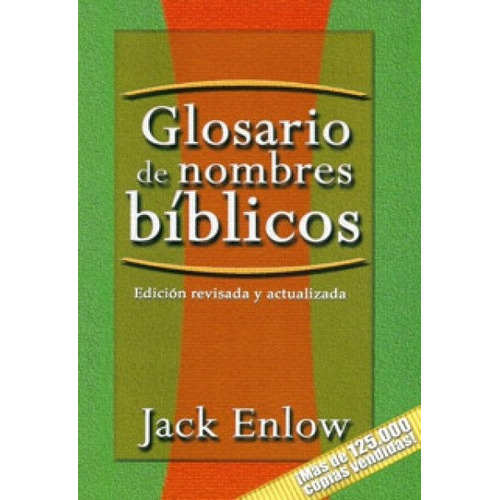 Glosario de nombres bíblicos

Edición revisada y actualizada

Jack Enlow

¡Mas de 125.000 copias vendidas!